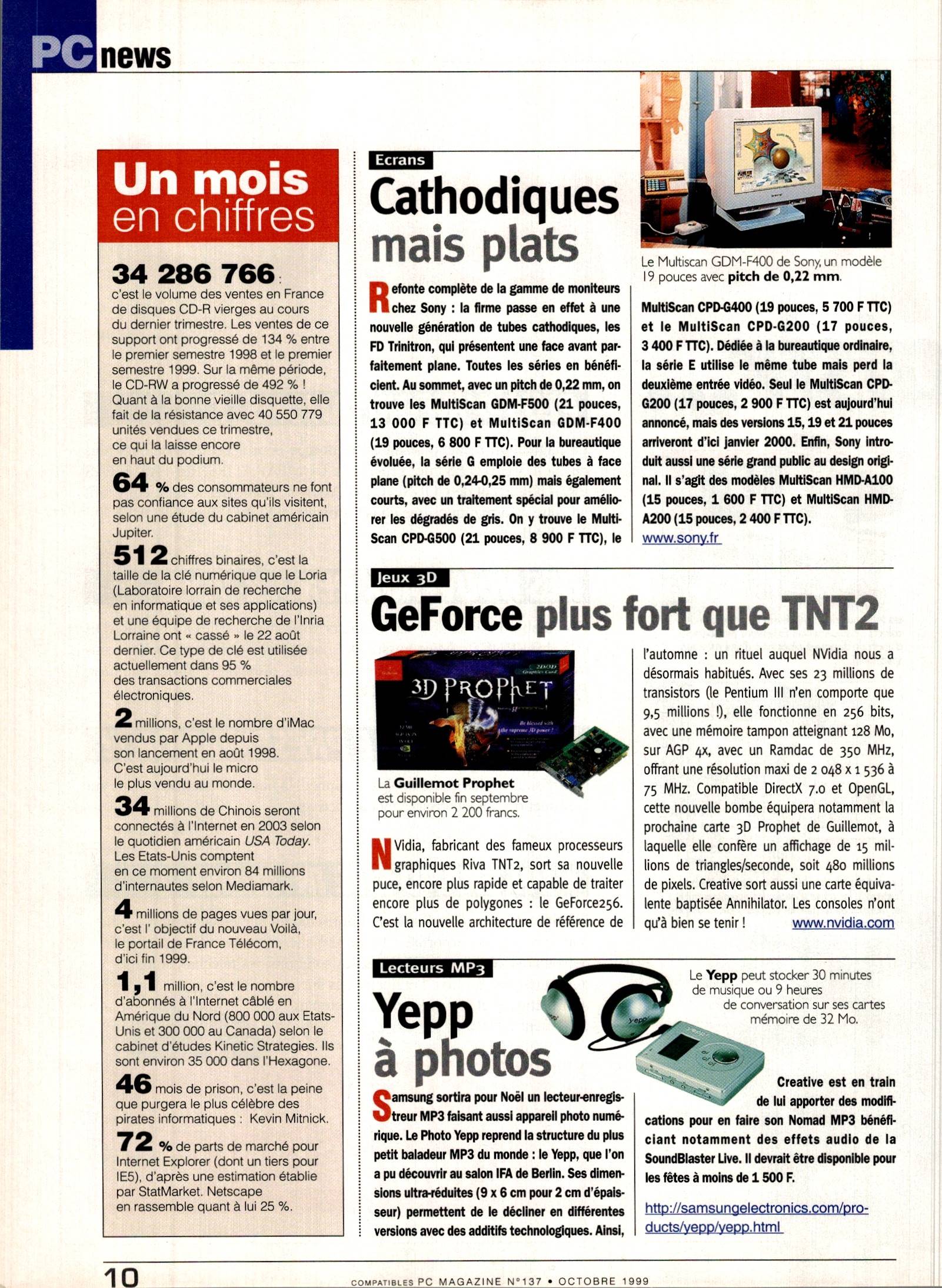 PC news

Un mois en chiffres

34 286 766 : c'est le volume des ventes en France de disques CD-R vierges au cours du dernier trimestre. Les ventes de ce support ont progressé de 134 % entre le premier semestre 1998 et le premier semestre 1999. Sur la même période, le CD-RW a progressé de 492 % ! Quant à la bonne vieille disquette, elle fait de la résistance avec 40 550 779 unités vendues ce trimestre, ce qui la laisse encore en haut du podium.

64 % des consommateurs ne font pas confiance aux sites qu'ils visitent, selon une étude du cabinet américain Jupiter.

512 chiffres binaires, c'est la taille de la clé numérique que le Loria (Laboratoire lorrain de recherche en informatique et ses applications) et une équipe de recherche de l'Inria Lorraine ont « cassé » le 22 août dernier. Ce type de clé est utilisée actuellement dans 95 % des transactions commerciales électroniques.

2 millions, c'est le nombre d'iMac vendus par Apple depuis son lancement en août 1998. C'est aujourd'hui le micro le plus vendu au monde.

34 millions de Chinois seront connectés à l'Internet en 2003 selon le quotidien américain USA Today. Les Etats-Unis comptent en ce moment environ 84 millions d'internautes selon Mediamark.

4 millions de pages vues par jour, c'est l' objectif du nouveau Voilà, le portail de France Télécom, d'ici fin 1999.

1,1 million, c'est le nombre d'abonnés à l'Internet câblé en Amérique du Nord (800 000 aux Etats-Unis et 300 000 au Canada) selon le cabinet d'études Kinetic Strategies. Ils sont environ 35 000 dans l'Hexagone.

46 mois de prison, c'est la peine que purgera le plus célèbre des pirates informatiques : Kevin Mitnick.

72 % de parts de marché pour Internet Explorer (dont un tiers pour IE5), d'après une estimation établie par StatMarket. Netscape en rassemble quant à lui 25 %.

Ecrans

Cathodiques mais plats

Le Multiscan GDM-F400 de Sony, un modèle 19 pouces avec pitch de 0,22 mm.

Refonte complète de la gamme de moniteurs chez Sony : la firme passe en effet à une nouvelle génération de tubes cathodiques, les FD Trinitron, qui présentent une face avant parfaitement plane. Toutes les séries en bénéficient. Au sommet, avec un pitch de 0,22 mm, on trouve les MultiScan GDM-F500 (21 pouces, 13 000 F TTC) et MultiScan GDM-F400 (19 pouces, 6 800 F TTC). Pour la bureautique évoluée, la série G emploie des tubes à face plane (pitch de 0,24-0,25 mm) mais également courts, avec un traitement spécial pour améliorer les dégradés de gris. On y trouve le MultiScan CPD-G500 (21 pouces, 8 900 F TTC), le MultiScan CPD-G400 (19 pouces, 5 700 F TTC) et le MultiScan CPD-G200 (17 pouces, 3 400 F TTC). Dédiée à la bureautique ordinaire, la série E utilise le même tube mais perd la deuxième entrée vidéo. Seul le MultiScan CPD-G200 (17 pouces, 2 900 F TTC) est aujourd'hui annoncé, mais des versions 15, 19 et 21 pouces arriveront d'ici janvier 2000. Enfin, Sony introduit aussi une série grand public au design original. Il s'agit des modèles MultiScan HMD-A100 (15 pouces, 1 600 F TTC) et MultiScan HMD-A200 (15 pouces, 2 400 F TTC).
www.sony.fr

Jeux 3D

GeForce plus fort que TNT2

3D PROPHET

La Guillemot Prophet est disponible fin septembre pour environ 2 200 francs.

NVidia, fabricant des fameux processeurs graphiques Riva TNT2, sort sa nouvelle puce, encore plus rapide et capable de traiter encore plus de polygones : le GeForce256. C'est la nouvelle architecture de référence de l'automne : un rituel auquel NVidia nous a désormais habitués. Avec ses 23 millions de transistors (le Pentium III n'en comporte que 9,5 millions !), elle fonctionne en 256 bits, avec une mémoire tampon atteignant 128 Mo, sur AGP 4x, avec un Ramdac de 350 MHz, offrant une résolution maxi de 2 048 x 1 536 à 75 MHz. Compatible DirectX 7.0 et OpenGL, cette nouvelle bombe équipera notamment la prochaine carte 3D Prophet de Guillemot, à laquelle elle confère un affichage de 15 millions de triangles/seconde, soit 480 millions de pixels. Creative sort aussi une carte équivalente baptisée Annihilator. Les consoles n'ont qu'à bien se tenir ! www.nvidia.com

Lecteurs MP3

Yepp à photos

Le Yepp peut stocker 30 minutes de musique ou 9 heures de conversation sur ses cartes mémoire de 32 Mo.

Samsung sortira pour Noël un lecteur-enregistreur MP3 faisant aussi appareil photo numérique. Le Photo Yepp reprend la structure du plus petit baladeur MP3 du monde : le Yepp, que l'on a pu découvrir au salon IFA de Berlin. Ses dimensions ultra-réduites (9 x 6 cm pour 2 cm d'épaisseur) permettent de le décliner en différentes versions avec des additifs technologiques. Ainsi, Creative est en train de lui apporter des modifications pour en faire son Nomad MP3 bénéficiant notamment des effets audio de la SoundBlaster Live. Il devrait être disponible pour les fêtes à moins de 1 500 F.

http://samsungelectronics.com/products/yepp/yepp.html

10 COMPATIBLES PC MAGAZINE N°137 • OCTOBRE 1999